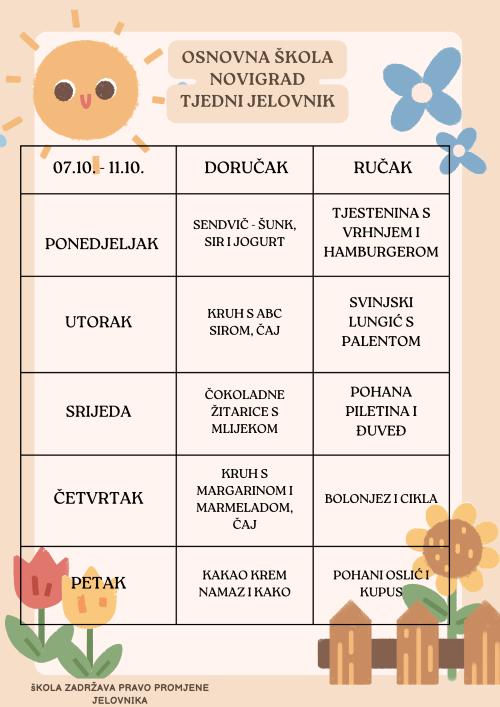 OSNOVNA ŠKOLA NOVIGRAD
TJEDNI JELOVNIK

| 07.10. - 11.10. | DORUČAK | RUČAK |
|---|---|---|
| PONEDJELJAK | SENDVIČ - ŠUNK, SIR I JOGURT | TJESTENINA S VRHNJEM I HAMBURGEROM |
| UTORAK | KRUH S ABC SIROM, ČAJ | SVINJSKI LUNGIĆ S PALENTOM |
| SRIJEDA | ČOKOLADNE ŽITARICE S MLIJEKOM | POHANA PILETINA I ĐUVEĐ |
| ČETVRTAK | KRUH S MARGARINOM I MARMELADOM, ČAJ | BOLONJEZ I CIKLA |
| PETAK | KAKAO KREM NAMAZ I KAKO | POHANI OSLIĆ I KUPUS |

ŠKOLA ZADRŽAVA PRAVO PROMJENE JELOVNIKA